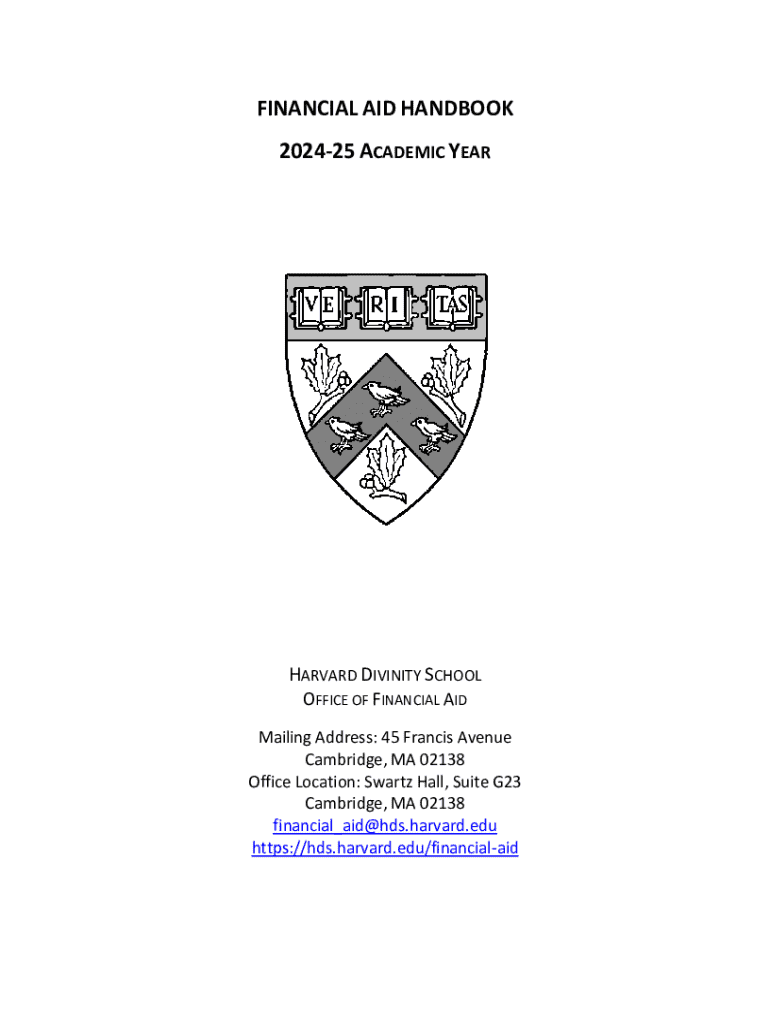 FINANCIAL AID HANDBOOK
2024-25 ACADEMIC YEAR

VE RI TAS

HARVARD DIVINITY SCHOOL
OFFICE OF FINANCIAL AID

Mailing Address: 45 Francis Avenue
Cambridge, MA 02138
Office Location: Swartz Hall, Suite G23
Cambridge, MA 02138
financial_aid@hds.harvard.edu
https://hds.harvard.edu/financial-aid